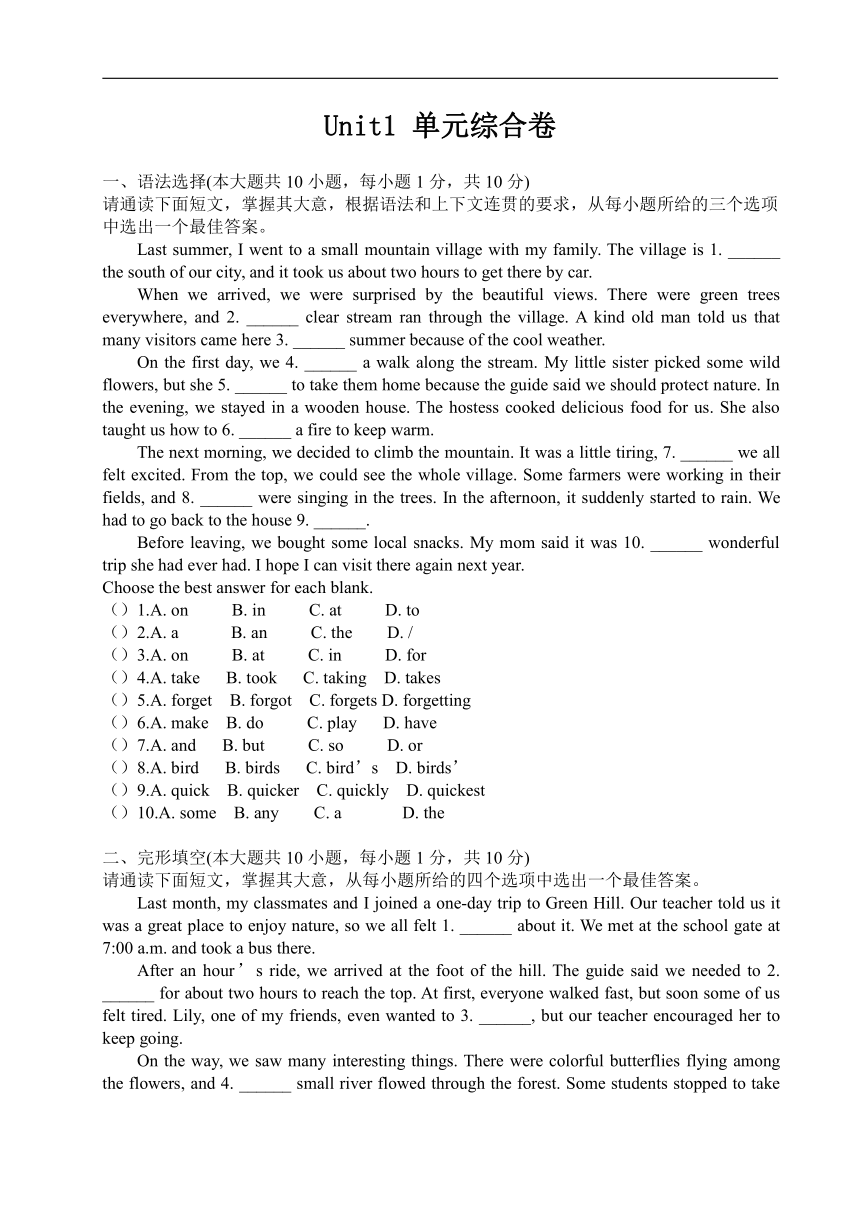 Unit1 单元综合卷

一、语法选择(本大题共 10 小题，每小题 1 分，共 10 分)
请通读下面短文，掌握其大意，根据语法和上下文连贯的要求，从每小题所给的三个选项中选出一个最佳答案。

Last summer, I went to a small mountain village with my family. The village is 1. ______ the south of our city, and it took us about two hours to get there by car.

When we arrived, we were surprised by the beautiful views. There were green trees everywhere, and 2. ______ clear stream ran through the village. A kind old man told us that many visitors came here 3. ______ summer because of the cool weather.

On the first day, we 4. ______ a walk along the stream. My little sister picked some wild flowers, but she 5. ______ to take them home because the guide said we should protect nature. In the evening, we stayed in a wooden house. The hostess cooked delicious food for us. She also taught us how to 6. ______ a fire to keep warm.

The next morning, we decided to climb the mountain. It was a little tiring, 7. ______ we all felt excited. From the top, we could see the whole village. Some farmers were working in their fields, and 8. ______ were singing in the trees. In the afternoon, it suddenly started to rain. We had to go back to the house 9. ______.

Before leaving, we bought some local snacks. My mom said it was 10. ______ wonderful trip she had ever had. I hope I can visit there again next year.
Choose the best answer for each blank.
（）1.A. on B. in C. at D. to
（）2.A. a B. an C. the D. /
（）3.A. on B. at C. in D. for
（）4.A. take B. took C. taking D. takes
（）5.A. forget B. forgot C. forgets D. forgetting
（）6.A. make B. do C. play D. have
（）7.A. and B. but C. so D. or
（）8.A. bird B. birds C. bird’s D. birds’
（）9.A. quick B. quicker C. quickly D. quickest
（）10.A. some B. any C. a D. the

二、完形填空(本大题共 10 小题，每小题 1 分，共 10 分)
请通读下面短文，掌握其大意，从每小题所给的四个选项中选出一个最佳答案。

Last month, my classmates and I joined a one-day trip to Green Hill. Our teacher told us it was a great place to enjoy nature, so we all felt 1. ______ about it. We met at the school gate at 7:00 a.m. and took a bus there.

After an hour’s ride, we arrived at the foot of the hill. The guide said we needed to 2. ______ for about two hours to reach the top. At first, everyone walked fast, but soon some of us felt tired. Lily, one of my friends, even wanted to 3. ______, but our teacher encouraged her to keep going.

On the way, we saw many interesting things. There were colorful butterflies flying among the flowers, and 4. ______ small river flowed through the forest. Some students stopped to take